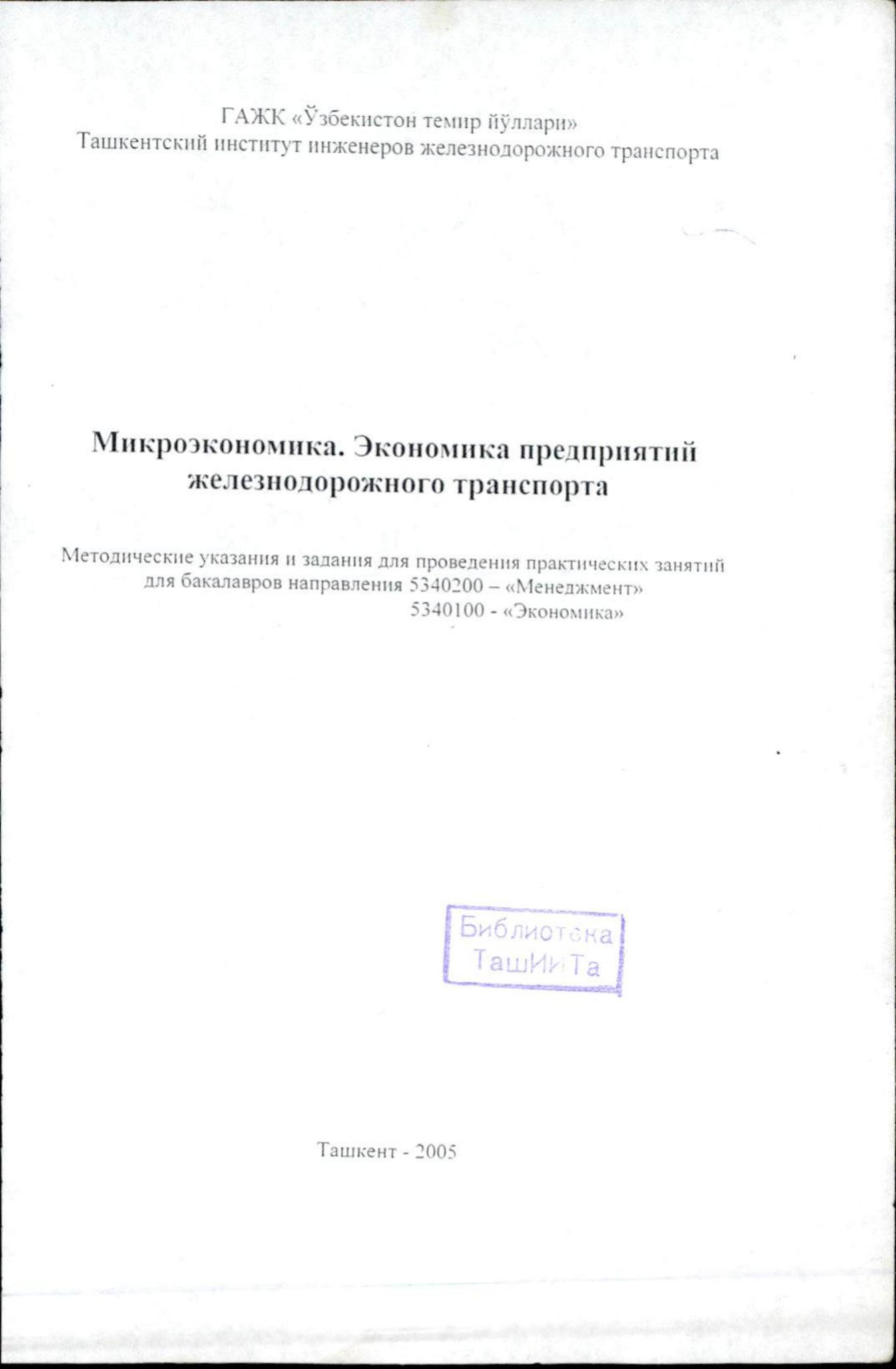 ГАЖК «Ўзбекистон темир йўллари»
Ташкентский институт инженеров железнодорожного транспорта

Микроэкономика. Экономика предприятий железнодорожного транспорта

Методические указания и задания для проведения практических занятий для бакалавров направления 5340200 – «Менеджмент»
5340100 - «Экономика»

Библиотека
ТашИИТа

Ташкент - 2005